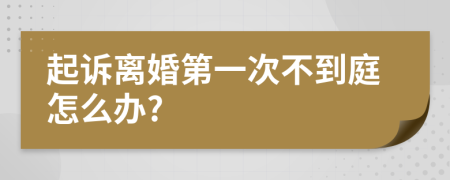 起诉离婚第一次不到庭怎么办?